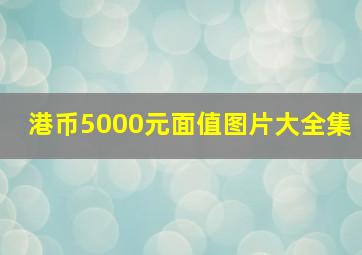 港币5000元面值图片大全集